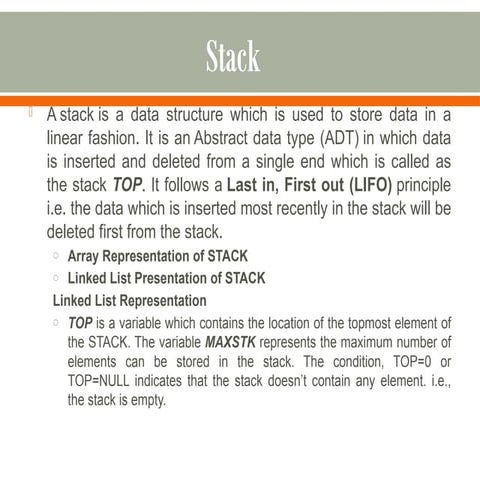 Stack

A stack is a data structure which is used to store data in a linear fashion. It is an Abstract data type (ADT) in which data is inserted and deleted from a single end which is called as the stack TOP. It follows a Last in, First out (LIFO) principle i.e. the data which is inserted most recently in the stack will be deleted first from the stack.

Array Representation of STACK

Linked List Presentation of STACK

Linked List Representation

TOP is a variable which contains the location of the topmost element of the STACK. The variable MAXSTK represents the maximum number of elements can be stored in the stack. The condition, TOP=0 or TOP=NULL indicates that the stack doesn't contain any element. i.e., the stack is empty.